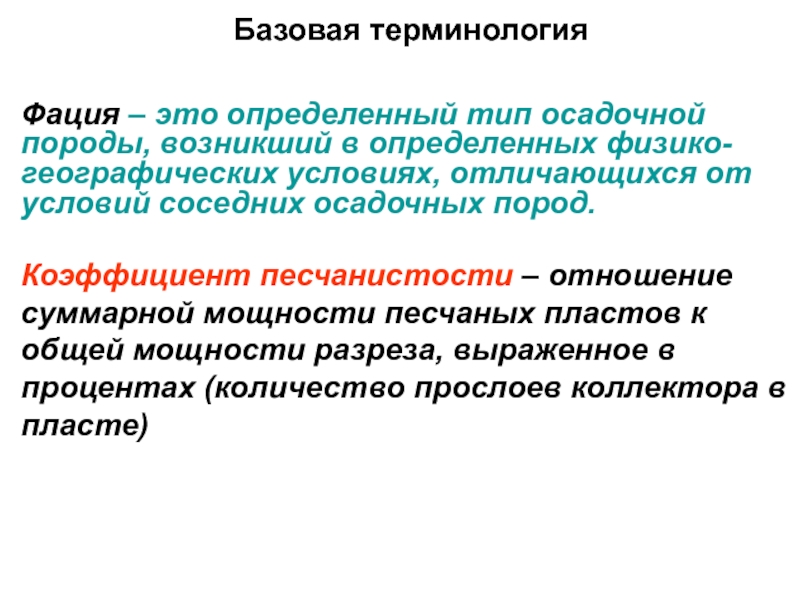 Базовая терминология

Фация – это определенный тип осадочной породы, возникший в определенных физико-географических условиях, отличающихся от условий соседних осадочных пород.

Коэффициент песчанистости – отношение суммарной мощности песчаных пластов к общей мощности разреза, выраженное в процентах (количество прослоев коллектора в пласте)